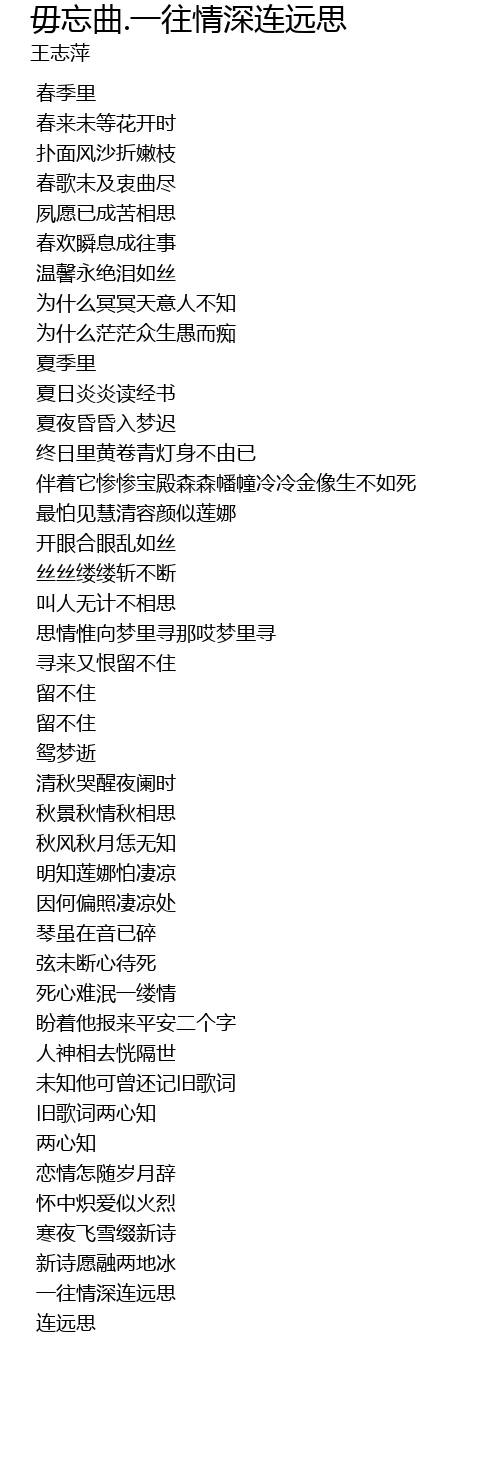 毋忘曲.一往情深连远思
王志萍

春季里
春来未等花开时
扑面风沙折嫩枝
春歌未及衷曲尽
夙愿已成苦相思
春欢瞬息成往事
温馨永绝泪如丝
为什么冥冥天意人不知
为什么茫茫众生愚而痴
夏季里
夏日炎炎读经书
夏夜昏昏入梦迟
终日里黄卷青灯身不由已
伴着它惨惨宝殿森森幡幢冷冷金像生不如死
最怕见慧清容颜似莲娜
开眼合眼乱如丝
丝丝缕缕斩不断
叫人无计不相思
思情惟向梦里寻那哎梦里寻
寻来又恨留不住
留不住
留不住
鸳梦逝
清秋哭醒夜阑时
秋景秋情秋相思
秋风秋月恁无知
明知莲娜怕凄凉
因何偏照凄凉处
琴虽在音已碎
弦未断心待死
死心难泯一缕情
盼着他报来平安二个字
人神相去恍隔世
未知他可曾还记旧歌词
旧歌词两心知
两心知
恋情怎随岁月辞
怀中炽爱似火烈
寒夜飞雪缀新诗
新诗愿融两地冰
一往情深连远思
连远思